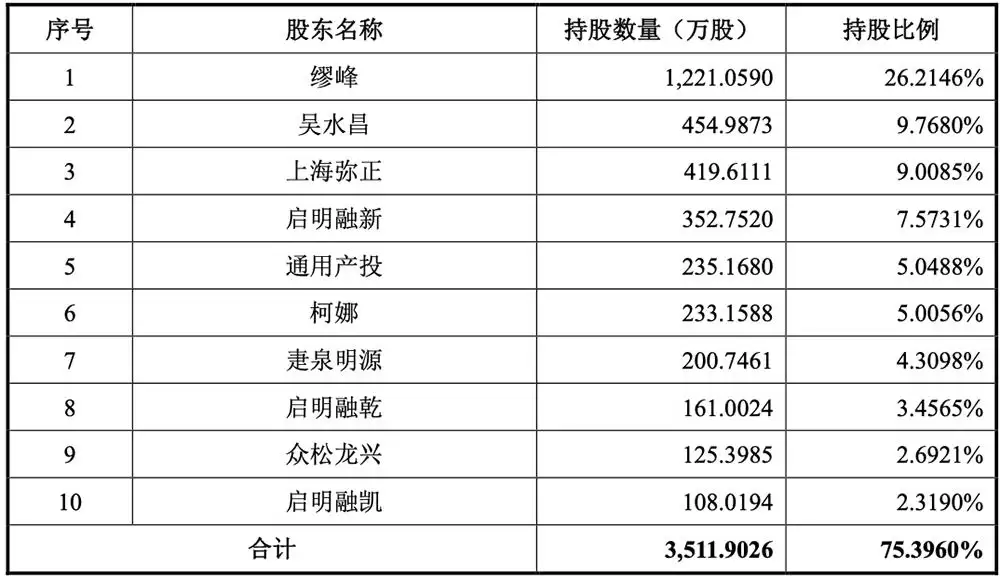 | 序号 | 股东名称 | 持股数量（万股） | 持股比例 |
|---|---|---|---|
| 1 | 缪峰 | 1,221.0590 | 26.2146% |
| 2 | 吴水昌 | 454.9873 | 9.7680% |
| 3 | 上海弥正 | 419.6111 | 9.0085% |
| 4 | 启明融新 | 352.7520 | 7.5731% |
| 5 | 通用产投 | 235.1680 | 5.0488% |
| 6 | 柯娜 | 233.1588 | 5.0056% |
| 7 | 疌泉明源 | 200.7461 | 4.3098% |
| 8 | 启明融乾 | 161.0024 | 3.4565% |
| 9 | 众松龙兴 | 125.3985 | 2.6921% |
| 10 | 启明融凯 | 108.0194 | 2.3190% |
| 合计 | | 3,511.9026 | 75.3960% |